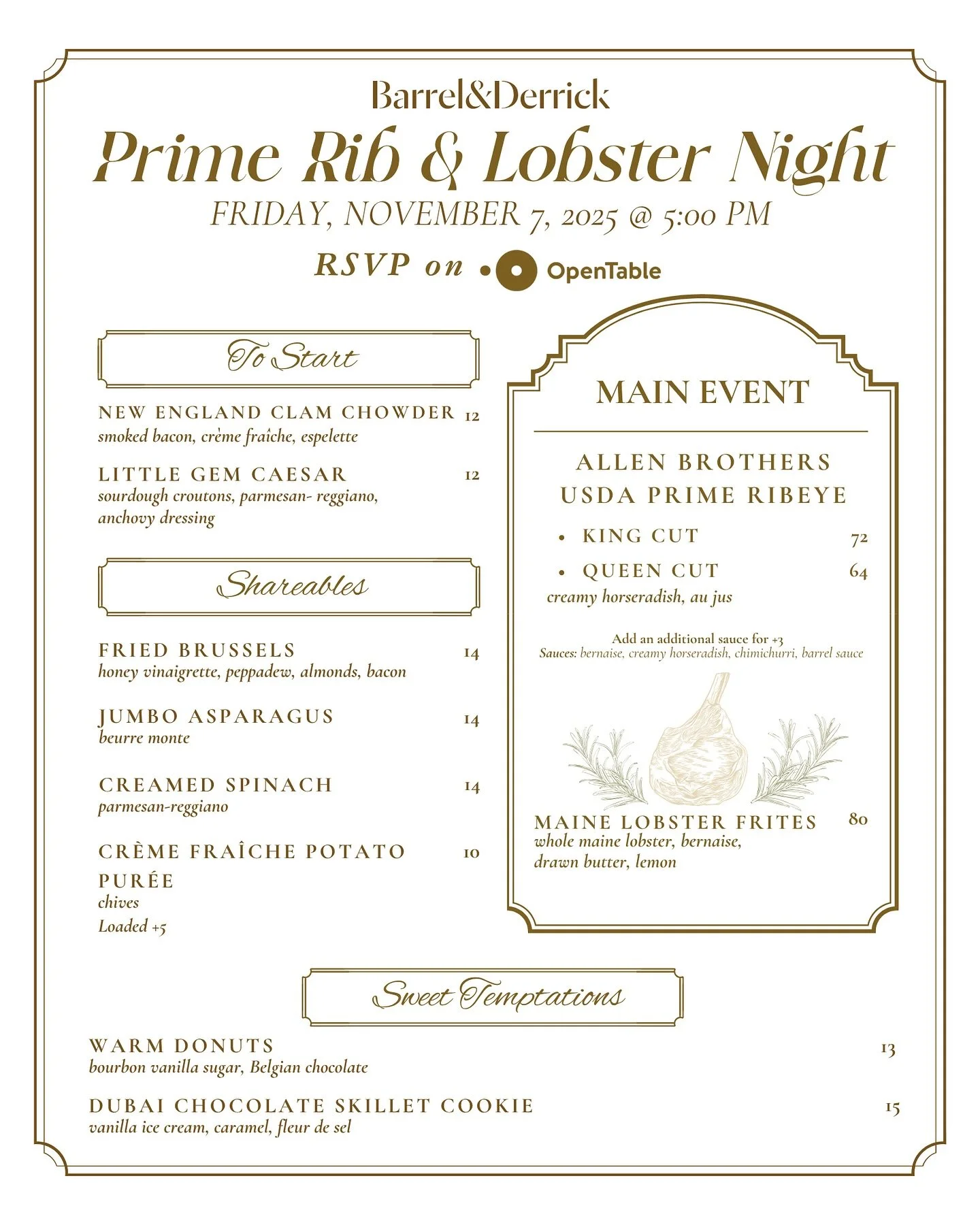 Barrel&Derrick

Prime Rib & Lobster Night

FRIDAY, NOVEMBER 7, 2025 @ 5:00 PM

RSVP on OpenTable

To Start

NEW ENGLAND CLAM CHOWDER 12
smoked bacon, crème fraîche, espelette

LITTLE GEM CAESAR 12
sourdough croutons, parmesan- reggiano, anchovy dressing

Shareables

FRIED BRUSSELS 14
honey vinaigrette, peppadew, almonds, bacon

JUMBO ASPARAGUS 14
beurre monte

CREAMED SPINACH 14
parmesan-reggiano

CRÈME FRAÎCHE POTATO PURÉE 10
chives
Loaded +5

MAIN EVENT

ALLEN BROTHERS USDA PRIME RIBEYE

• KING CUT 72
• QUEEN CUT 64
creamy horseradish, au jus

Add an additional sauce for +3
Sauces: bernaise, creamy horseradish, chimichurri, barrel sauce

MAINE LOBSTER FRITES 80
whole maine lobster, bernaise, drawn butter, lemon

Sweet Temptations

WARM DONUTS 13
bourbon vanilla sugar, Belgian chocolate

DUBAI CHOCOLATE SKILLET COOKIE 15
vanilla ice cream, caramel, fleur de sel